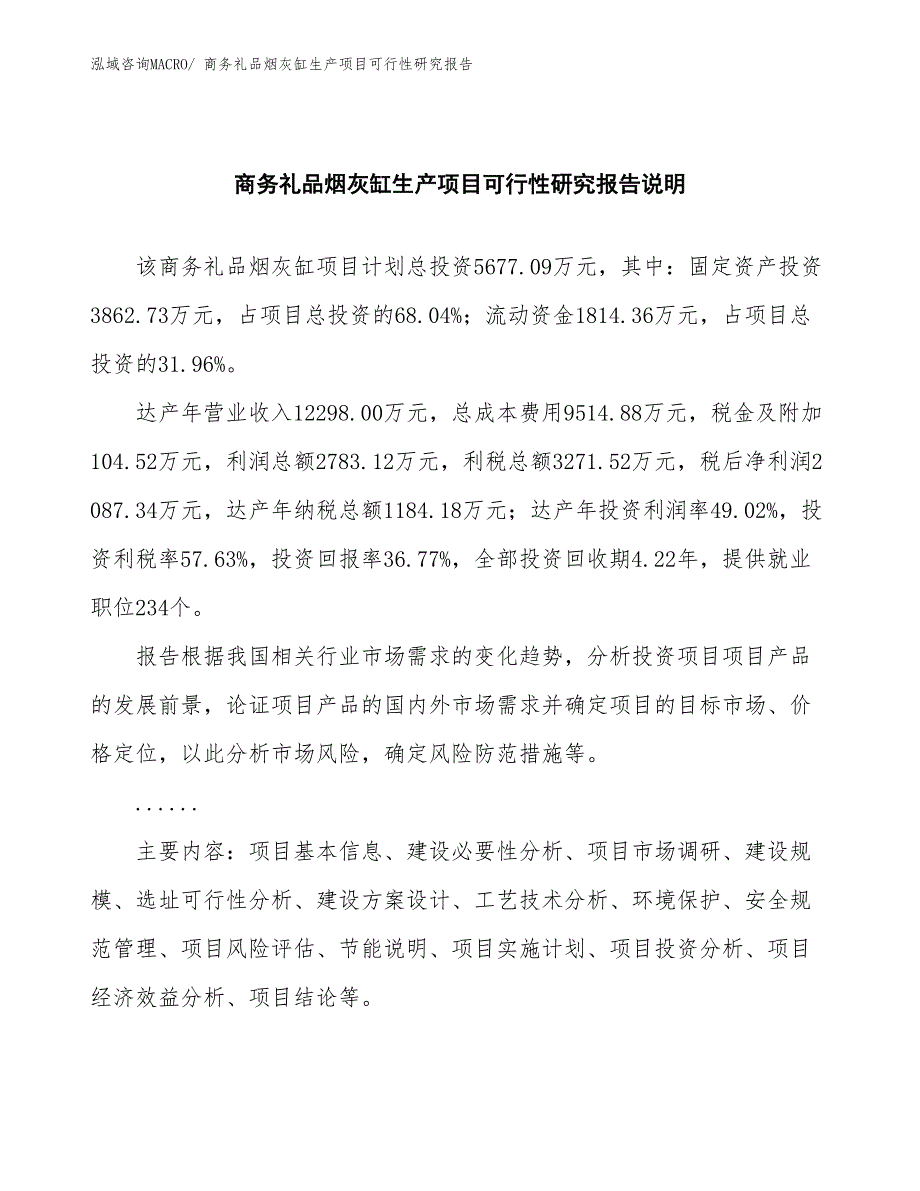 泓域咨询MACRO/ 商务礼品烟灰缸生产项目可行性研究报告

商务礼品烟灰缸生产项目可行性研究报告说明

该商务礼品烟灰缸项目计划总投资5677.09万元，其中：固定资产投资3862.73万元，占项目总投资的68.04%；流动资金1814.36万元，占项目总投资的31.96%。

达产年营业收入12298.00万元，总成本费用9514.88万元，税金及附加104.52万元，利润总额2783.12万元，利税总额3271.52万元，税后净利润2087.34万元，达产年纳税总额1184.18万元；达产年投资利润率49.02%，投资利税率57.63%，投资回报率36.77%，全部投资回收期4.22年，提供就业职位234个。

报告根据我国相关行业市场需求的变化趋势，分析投资项目项目产品的发展前景，论证项目产品的国内外市场需求并确定项目的目标市场、价格定位，以此分析市场风险，确定风险防范措施等。

......

主要内容：项目基本信息、建设必要性分析、项目市场调研、建设规模、选址可行性分析、建设方案设计、工艺技术分析、环境保护、安全规范管理、项目风险评估、节能说明、项目实施计划、项目投资分析、项目经济效益分析、项目结论等。